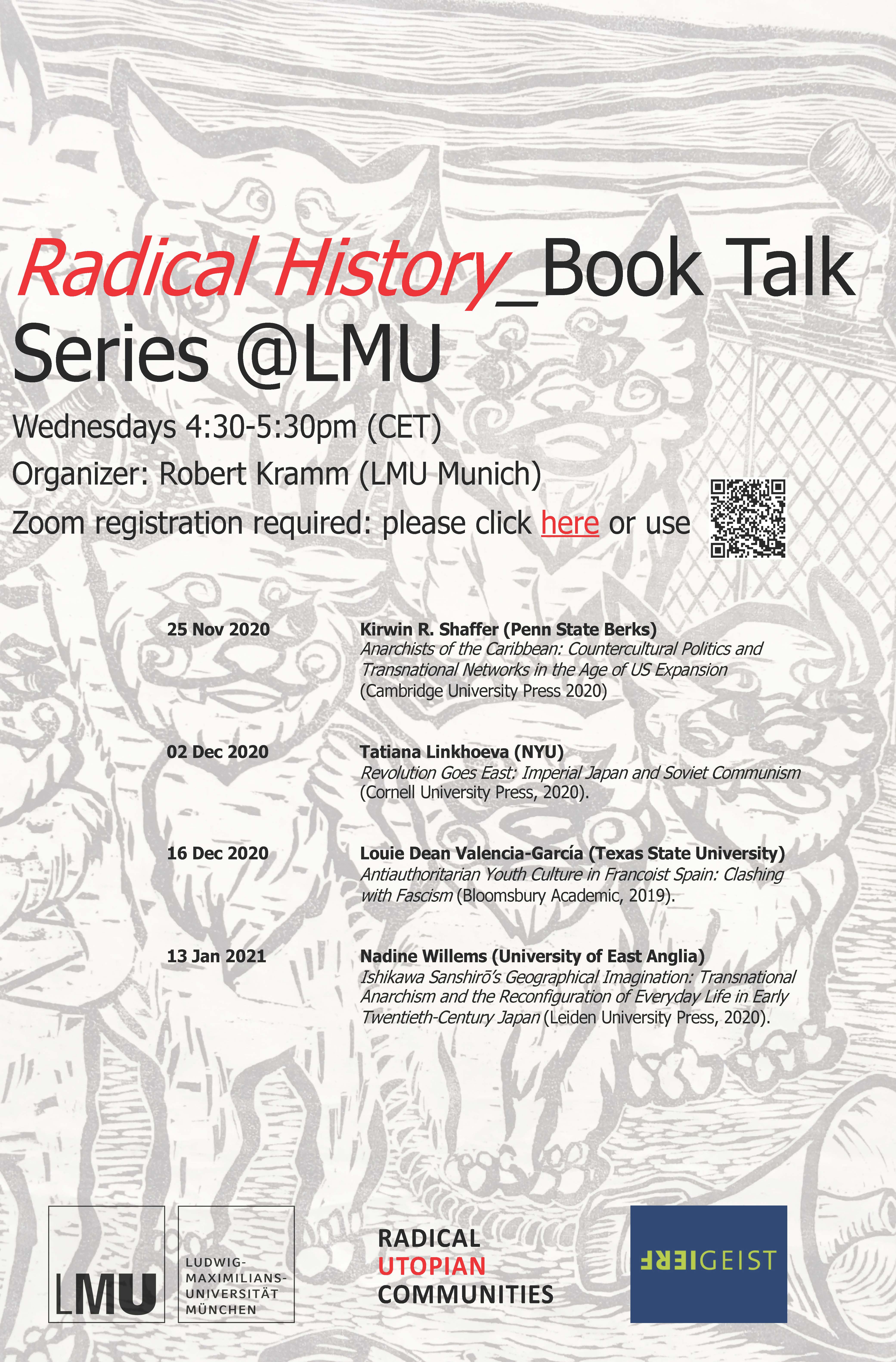 Radical History_Book Talk Series @LMU

Wednesdays 4:30-5:30pm (CET)

Organizer: Robert Kramm (LMU Munich)

Zoom registration required: please click here or use

25 Nov 2020

Kirwin R. Shaffer (Penn State Berks)
Anarchists of the Caribbean: Countercultural Politics and Transnational Networks in the Age of US Expansion (Cambridge University Press 2020)

02 Dec 2020

Tatiana Linkhoeva (NYU)
Revolution Goes East: Imperial Japan and Soviet Communism (Cornell University Press, 2020).

16 Dec 2020

Louie Dean Valencia-García (Texas State University)
Antiauthoritarian Youth Culture in Francoist Spain: Clashing with Fascism (Bloomsbury Academic, 2019).

13 Jan 2021

Nadine Willems (University of East Anglia)
Ishikawa Sanshirō's Geographical Imagination: Transnational Anarchism and the Reconfiguration of Everyday Life in Early Twentieth-Century Japan (Leiden University Press, 2020).

LMU

LUDWIG-MAXIMILIANS-UNIVERSITÄT MÜNCHEN

RADICAL UTOPIAN COMMUNITIES

FREIGEIST